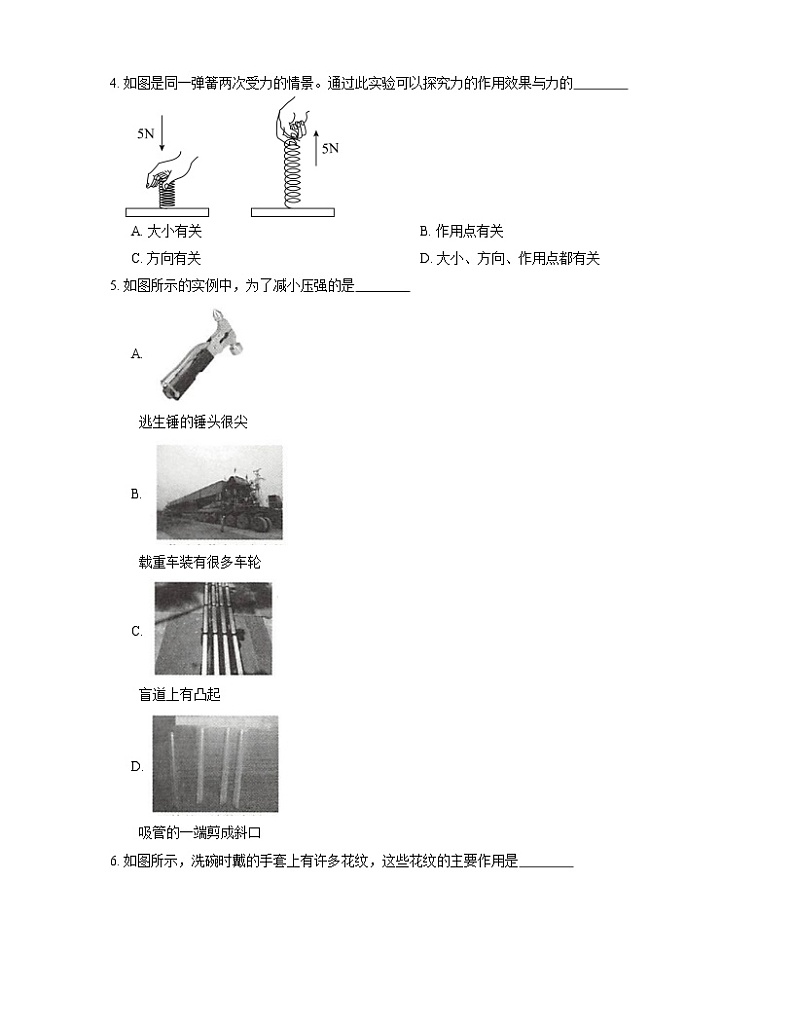 4. 如图是同一弹簧两次受力的情景。通过此实验可以探究力的作用效果与力的________

5N

5N

A. 大小有关

B. 作用点有关

C. 方向有关

D. 大小、方向、作用点都有关

5. 如图所示的实例中，为了减小压强的是________

A.

逃生锤的锤头很尖

B.

载重车装有很多车轮

C.

盲道上有凸起

D.

吸管的一端剪成斜口

6. 如图所示，洗碗时戴的手套上有许多花纹，这些花纹的主要作用是________